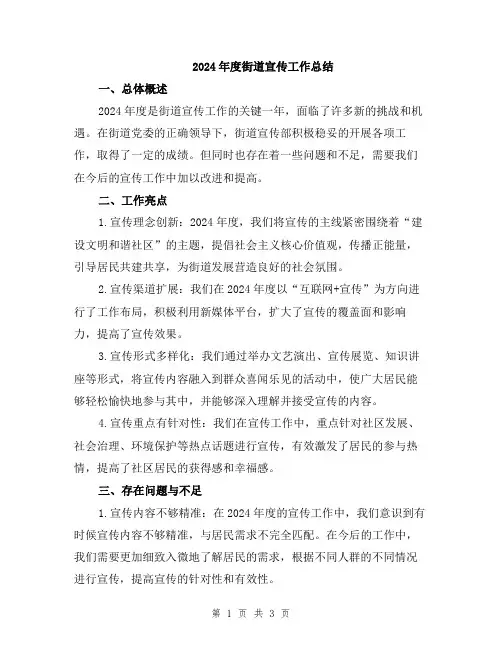 2024年度街道宣传工作总结

一、总体概述

2024年度是街道宣传工作的关键一年，面临了许多新的挑战和机遇。在街道党委的正确领导下，街道宣传部积极稳妥的开展各项工作，取得了一定的成绩。但同时也存在着一些问题和不足，需要我们在今后的宣传工作中加以改进和提高。

二、工作亮点

1.宣传理念创新：2024年度，我们将宣传的主线紧密围绕着“建设文明和谐社区”的主题，提倡社会主义核心价值观，传播正能量，引导居民共建共享，为街道发展营造良好的社会氛围。

2.宣传渠道扩展：我们在2024年度以“互联网+宣传”为方向进行了工作布局，积极利用新媒体平台，扩大了宣传的覆盖面和影响力，提高了宣传效果。

3.宣传形式多样化：我们通过举办文艺演出、宣传展览、知识讲座等形式，将宣传内容融入到群众喜闻乐见的活动中，使广大居民能够轻松愉快地参与其中，并能够深入理解并接受宣传的内容。

4.宣传重点有针对性：我们在宣传工作中，重点针对社区发展、社会治理、环境保护等热点话题进行宣传，有效激发了居民的参与热情，提高了社区居民的获得感和幸福感。

三、存在问题与不足

1.宣传内容不够精准：在2024年度的宣传工作中，我们意识到有时候宣传内容不够精准，与居民需求不完全匹配。在今后的工作中，我们需要更加细致入微地了解居民的需求，根据不同人群的不同情况进行宣传，提高宣传的针对性和有效性。

第 1 页 共 3 页